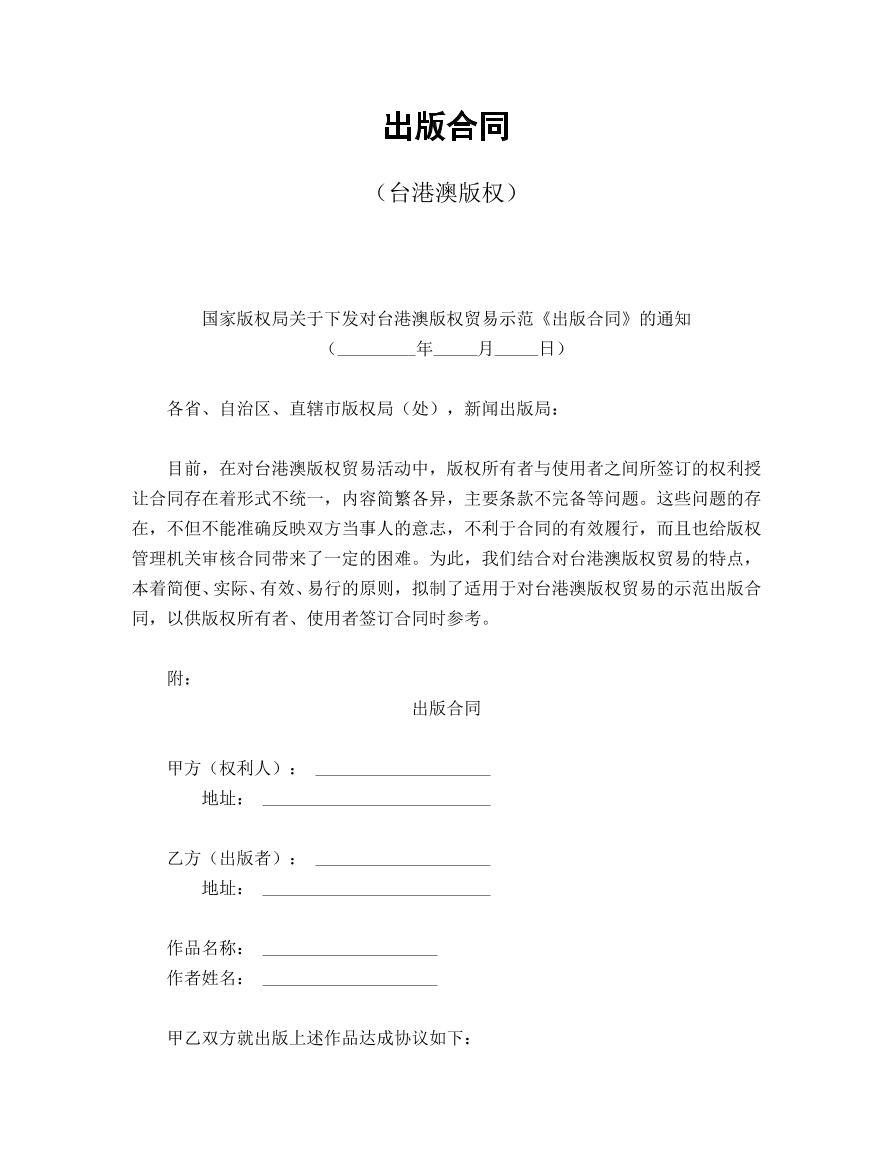 出版合同

（台港澳版权）

国家版权局关于下发对台港澳版权贸易示范《出版合同》的通知
（____年____月____日）

各省、自治区、直辖市版权局（处），新闻出版局：

目前，在对台港澳版权贸易活动中，版权所有者与使用者之间所签订的权利授让合同存在着形式不统一，内容简繁各异，主要条款不完备等问题。这些问题的存在，不但不能准确反映双方当事人的意志，不利于合同的有效履行，而且也给版权管理机关审核合同带来了一定的困难。为此，我们结合对台港澳版权贸易的特点，本着简便、实际、有效、易行的原则，拟制了适用于对台港澳版权贸易的示范出版合同，以供版权所有者、使用者签订合同时参考。

附：

出版合同

甲方（权利人）：____
地址：____

乙方（出版者）：____
地址：____

作品名称：____
作者姓名：____

甲乙双方就出版上述作品达成协议如下：